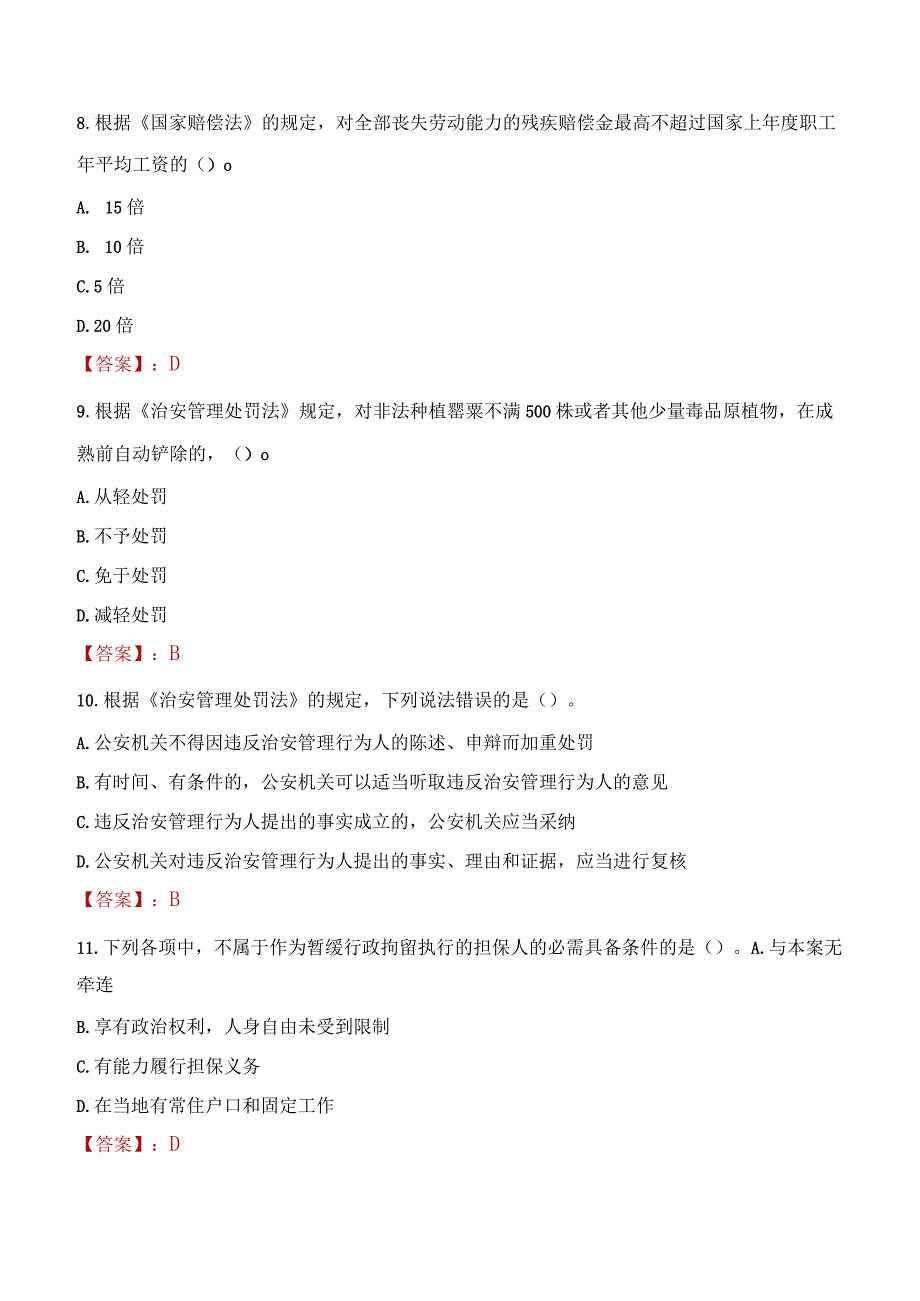 8.根据《国家赔偿法》的规定，对全部丧失劳动能力的残疾赔偿金最高不超过国家上年度职工年平均工资的（）o

A. 15倍

B. 10倍

C.5倍

D.20倍

【答案】：D

9.根据《治安管理处罚法》规定，对非法种植罂粟不满500株或者其他少量毒品原植物，在成熟前自动铲除的，（）o

A.从轻处罚

B.不予处罚

C.免于处罚

D.减轻处罚

【答案】：B

10.根据《治安管理处罚法》的规定，下列说法错误的是（）。

A.公安机关不得因违反治安管理行为人的陈述、申辩而加重处罚

B.有时间、有条件的，公安机关可以适当听取违反治安管理行为人的意见

C.违反治安管理行为人提出的事实成立的，公安机关应当采纳

D.公安机关对违反治安管理行为人提出的事实、理由和证据，应当进行复核

【答案】：B

11.下列各项中，不属于作为暂缓行政拘留执行的担保人的必需具备条件的是（）。A.与本案无牵连

B.享有政治权利，人身自由未受到限制

C.有能力履行担保义务

D.在当地有常住户口和固定工作

【答案】：D